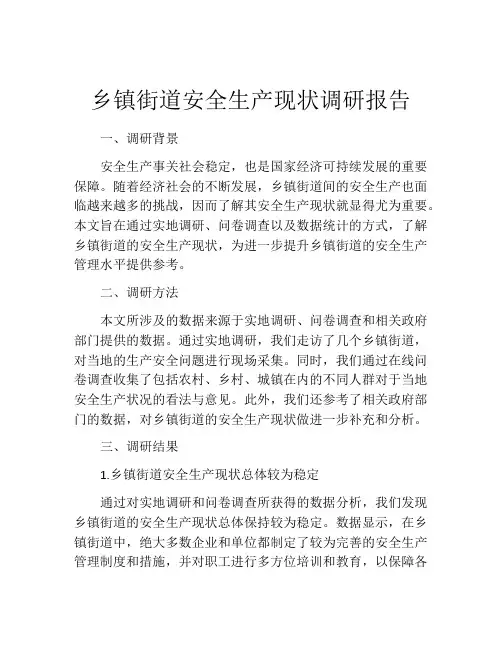 乡镇街道安全生产现状调研报告

一、调研背景

安全生产事关社会稳定，也是国家经济可持续发展的重要保障。随着经济社会的不断发展，乡镇街道间的安全生产也面临越来越多的挑战，因而了解其安全生产现状就显得尤为重要。本文旨在通过实地调研、问卷调查以及数据统计的方式，了解乡镇街道的安全生产现状，为进一步提升乡镇街道的安全生产管理水平提供参考。

二、调研方法

本文所涉及的数据来源于实地调研、问卷调查和相关政府部门提供的数据。通过实地调研，我们走访了几个乡镇街道，对当地的生产安全问题进行现场采集。同时，我们通过在线问卷调查收集了包括农村、乡村、城镇在内的不同人群对于当地安全生产状况的看法与意见。此外，我们还参考了相关政府部门的数据，对乡镇街道的安全生产现状做进一步补充和分析。

三、调研结果

1.乡镇街道安全生产现状总体较为稳定

通过对实地调研和问卷调查所获得的数据分析，我们发现乡镇街道的安全生产现状总体保持较为稳定。数据显示，在乡镇街道中，绝大多数企业和单位都制定了较为完善的安全生产管理制度和措施，并对职工进行多方位培训和教育，以保障各